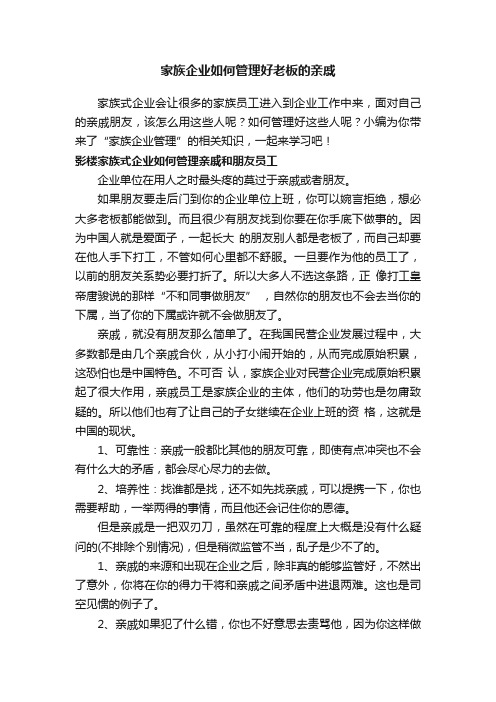 家族企业如何管理好老板的亲戚

家族式企业会让很多的家族员工进入到企业工作中来，面对自己的亲戚朋友，该怎么用这些人呢？如何管理好这些人呢？小编为你带来了“家族企业管理”的相关知识，一起来学习吧！

影楼家族式企业如何管理亲戚和朋友员工

企业单位在用人之时最头疼的莫过于亲戚或者朋友。

如果朋友要走后门到你的企业单位上班，你可以婉言拒绝，想必大多老板都能做到。而且很少有朋友找到你要在你手底下做事的。因为中国人就是爱面子，一起长大 的朋友别人都是老板了，而自己却要在他人手下打工，不管如何心里都不舒服。一旦要作为他的员工了，以前的朋友关系势必要打折了。所以大多人不选这条路，正 像打工皇帝唐骏说的那样“不和同事做朋友” ，自然你的朋友也不会去当你的下属，当了你的下属或许就不会做朋友了。

亲戚，就没有朋友那么简单了。在我国民营企业发展过程中，大多数都是由几个亲戚合伙，从小打小闹开始的，从而完成原始积累，这恐怕也是中国特色。不可否 认，家族企业对民营企业完成原始积累起了很大作用，亲戚员工是家族企业的主体，他们的功劳也是勿庸致疑的。所以他们也有了让自己的子女继续在企业上班的资 格，这就是中国的现状。

1、可靠性：亲戚一般都比其他的朋友可靠，即使有点冲突也不会有什么大的矛盾，都会尽心尽力的去做。

2、培养性：找谁都是找，还不如先找亲戚，可以提携一下，你也需要帮助，一举两得的事情，而且他还会记住你的恩德。

但是亲戚是一把双刃刀，虽然在可靠的程度上大概是没有什么疑问的(不排除个别情况)，但是稍微监管不当，乱子是少不了的。

1、亲戚的来源和出现在企业之后，除非真的能够监管好，不然出了意外，你将在你的得力干将和亲戚之间矛盾中进退两难。这也是司空见惯的例子了。

2、亲戚如果犯了什么错，你也不好意思去责骂他，因为你这样做